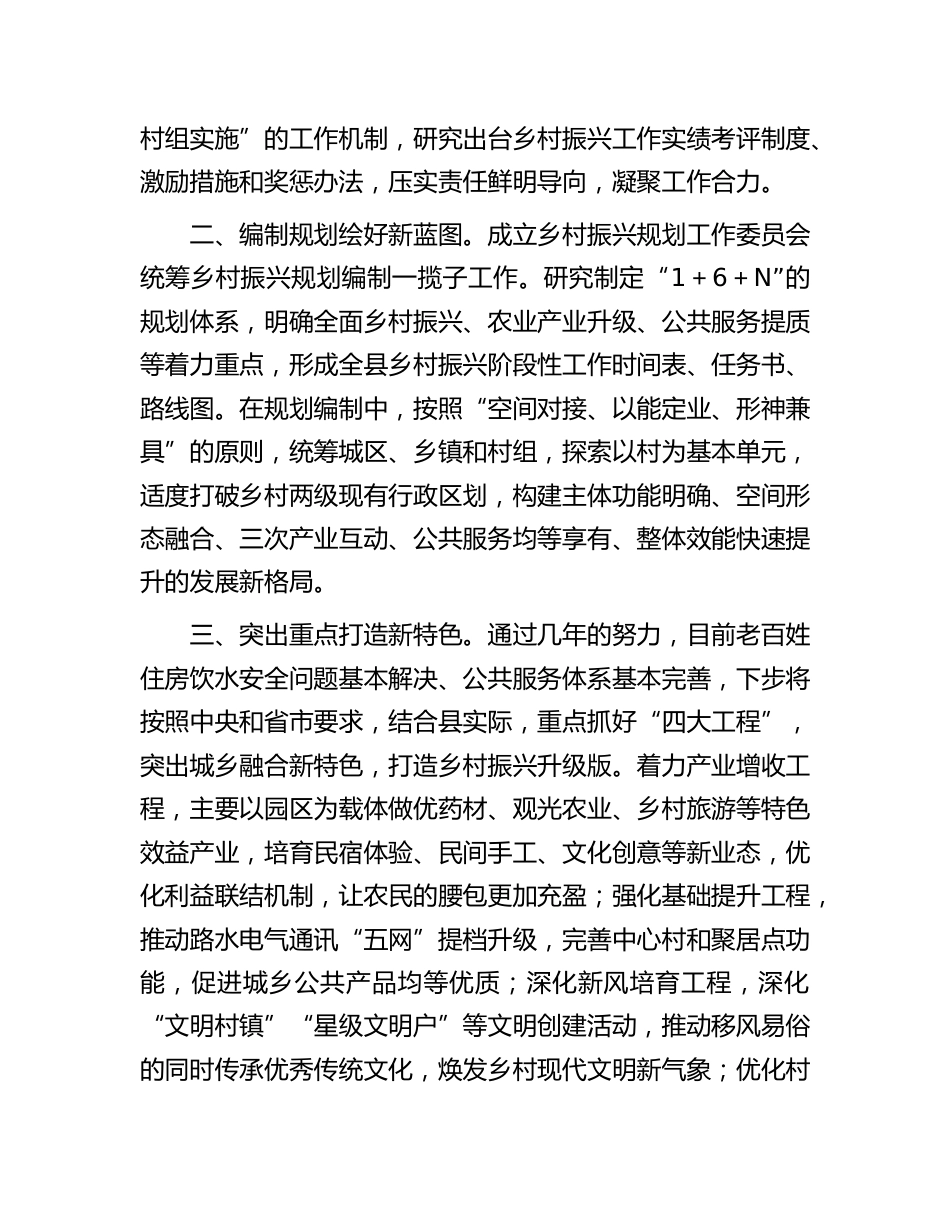 村组实施”的工作机制，研究出台乡村振兴工作实绩考评制度、激励措施和奖惩办法，压实责任鲜明导向，凝聚工作合力。

二、编制规划绘好新蓝图。成立乡村振兴规划工作委员会统筹乡村振兴规划编制一揽子工作。研究制定“1＋6＋N”的规划体系，明确全面乡村振兴、农业产业升级、公共服务提质等着力重点，形成全县乡村振兴阶段性工作时间表、任务书、路线图。在规划编制中，按照“空间对接、以能定业、形神兼具”的原则，统筹城区、乡镇和村组，探索以村为基本单元，适度打破乡村两级现有行政区划，构建主体功能明确、空间形态融合、三次产业互动、公共服务均等享有、整体效能快速提升的发展新格局。

三、突出重点打造新特色。通过几年的努力，目前老百姓住房饮水安全问题基本解决、公共服务体系基本完善，下步将按照中央和省市要求，结合县实际，重点抓好“四大工程”，突出城乡融合新特色，打造乡村振兴升级版。着力产业增收工程，主要以园区为载体做优药材、观光农业、乡村旅游等特色效益产业，培育民宿体验、民间手工、文化创意等新业态，优化利益联结机制，让农民的腰包更加充盈；强化基础提升工程，推动路水电气通讯“五网”提档升级，完善中心村和聚居点功能，促进城乡公共产品均等优质；深化新风培育工程，深化“文明村镇”“星级文明户”等文明创建活动，推动移风易俗的同时传承优秀传统文化，焕发乡村现代文明新气象；优化村